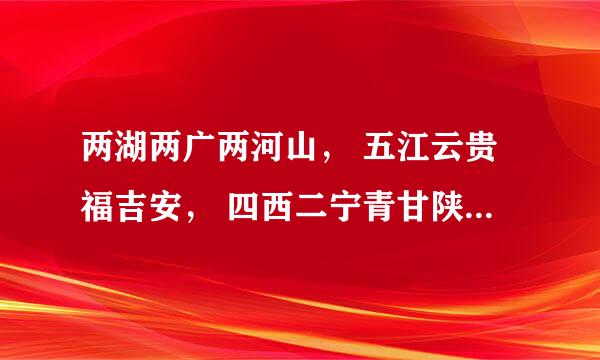 两湖两广两河山， 五江云贵福吉安， 四西二宁青甘陕...